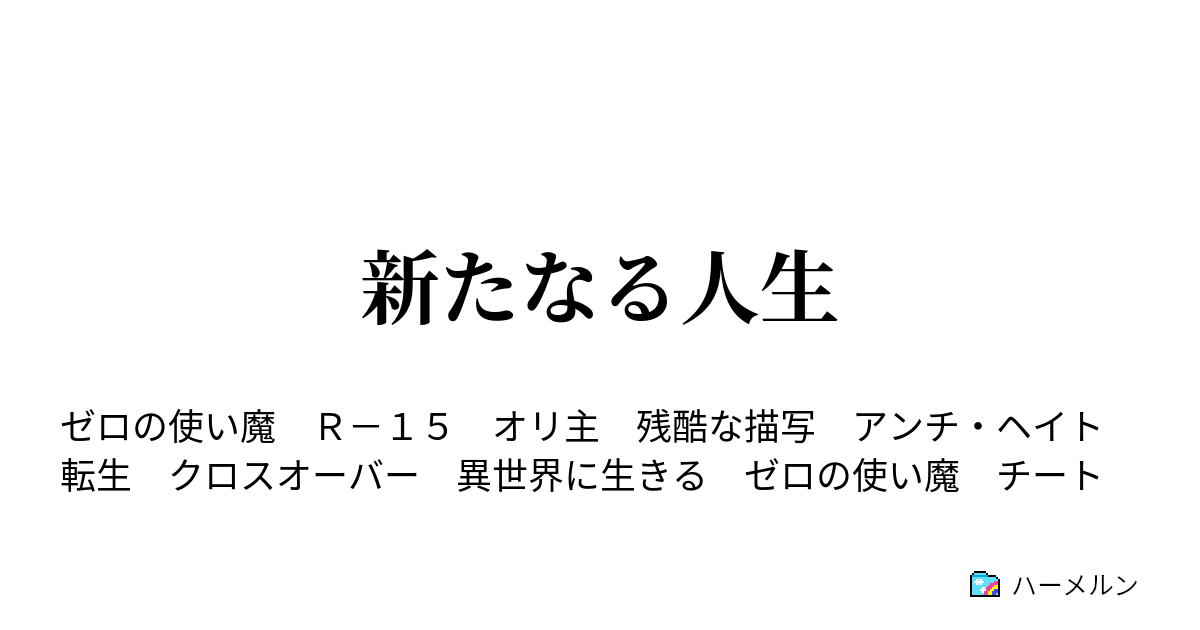 新たなる人生

ゼロの使い魔　Ｒ－１５　オリ主　残酷な描写　アンチ・ヘイト　転生　クロスオーバー　異世界に生きる　ゼロの使い魔　チート

ハーメルン